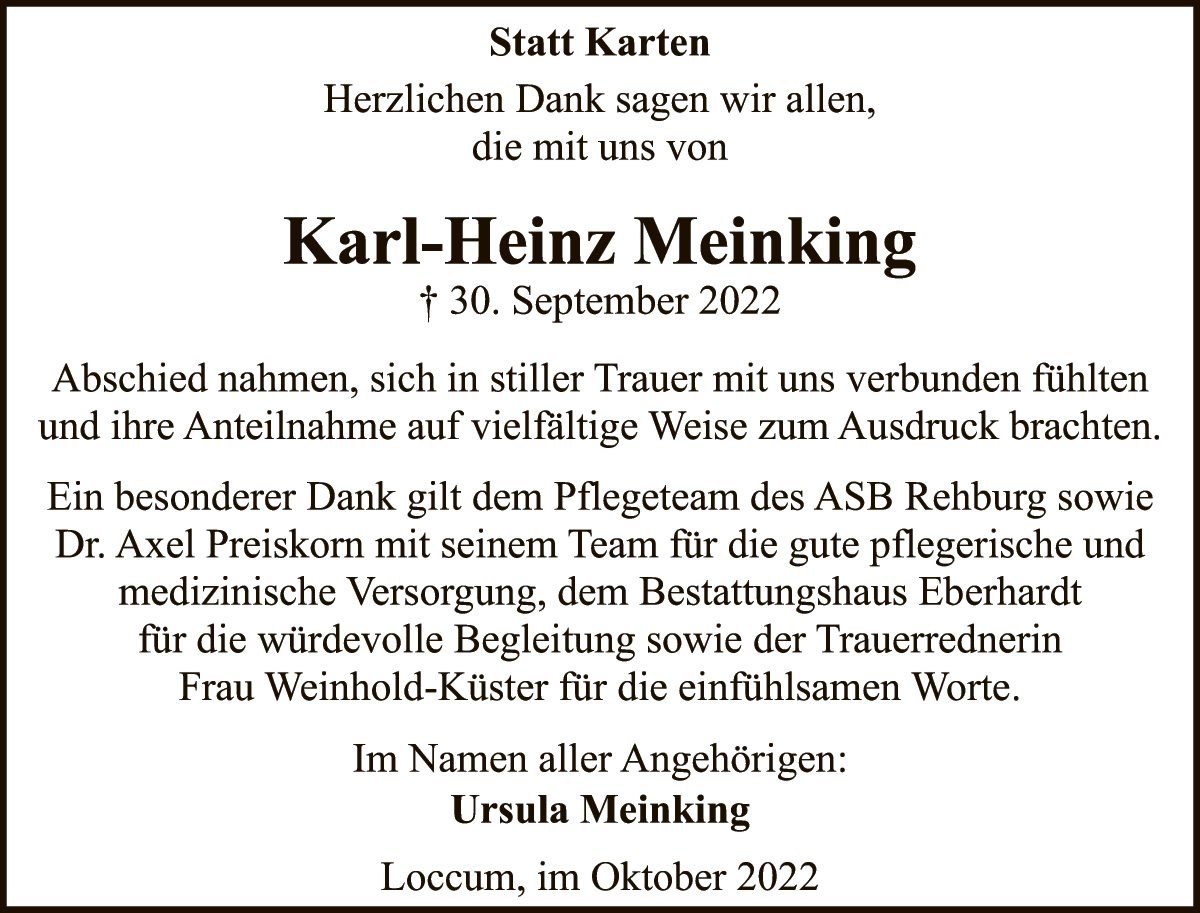 Statt Karten

Herzlichen Dank sagen wir allen, die mit uns von

Karl-Heinz Meinking

† 30. September 2022

Abschied nahmen, sich in stiller Trauer mit uns verbunden fühlten und ihre Anteilnahme auf vielfältige Weise zum Ausdruck brachten.

Ein besonderer Dank gilt dem Pflegeteam des ASB Rehburg sowie Dr. Axel Preiskorn mit seinem Team für die gute pflegerische und medizinische Versorgung, dem Bestattungshaus Eberhardt für die würdevolle Begleitung sowie der Trauerrednerin Frau Weinhold-Küster für die einfühlsamen Worte.

Im Namen aller Angehörigen:
Ursula Meinking

Loccum, im Oktober 2022